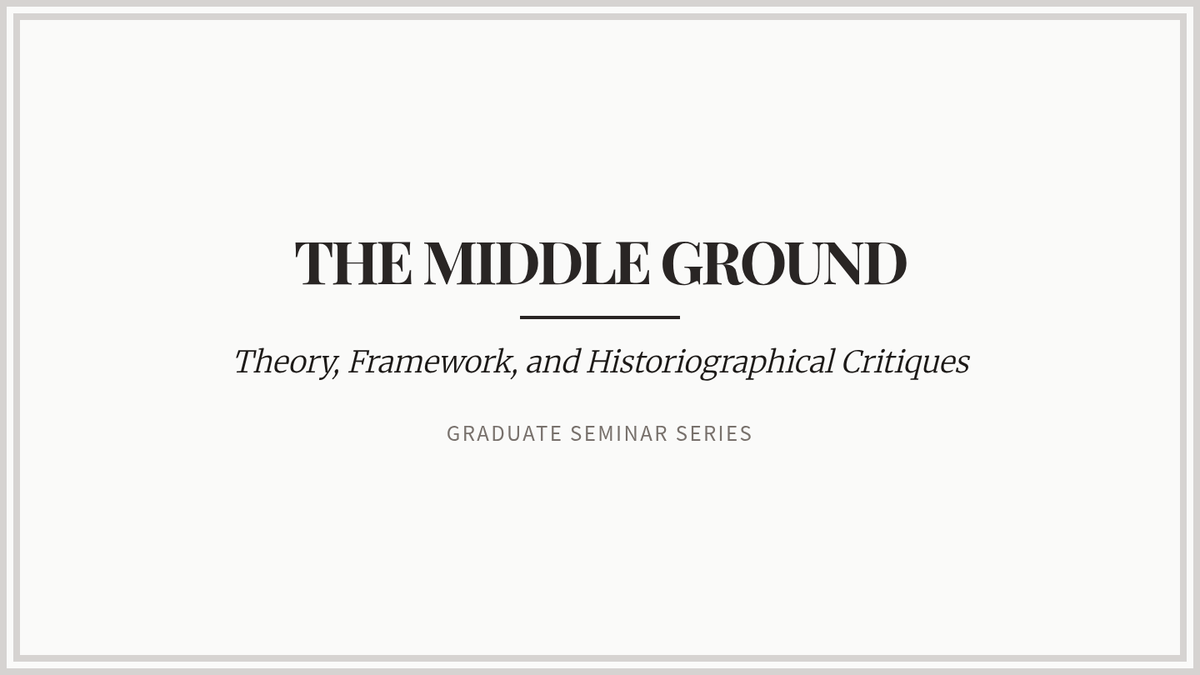 THE MIDDLE GROUND

Theory, Framework, and Historiographical Critiques

GRADUATE SEMINAR SERIES